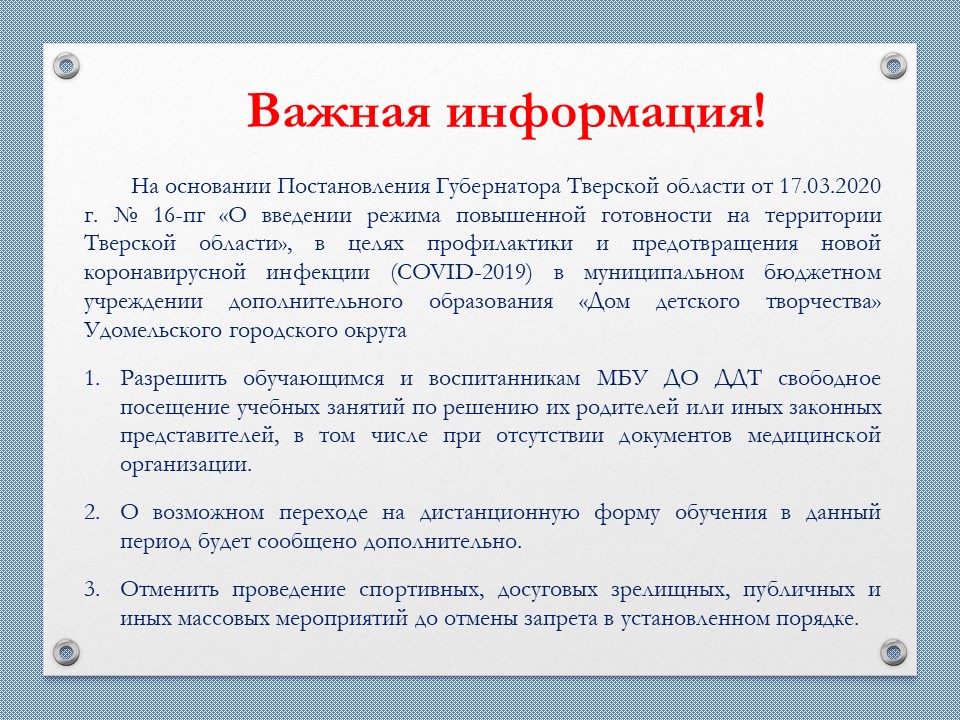 Важная информация!

На основании Постановления Губернатора Тверской области от 17.03.2020 г. № 16-пг «О введении режима повышенной готовности на территории Тверской области», в целях профилактики и предотвращения новой коронавирусной инфекции (COVID-2019) в муниципальном бюджетном учреждении дополнительного образования «Дом детского творчества» Удомельского городского округа

1. Разрешить обучающимся и воспитанникам МБУ ДО ДДТ свободное посещение учебных занятий по решению их родителей или иных законных представителей, в том числе при отсутствии документов медицинской организации.

2. О возможном переходе на дистанционную форму обучения в данный период будет сообщено дополнительно.

3. Отменить проведение спортивных, досуговых зрелищных, публичных и иных массовых мероприятий до отмены запрета в установленном порядке.